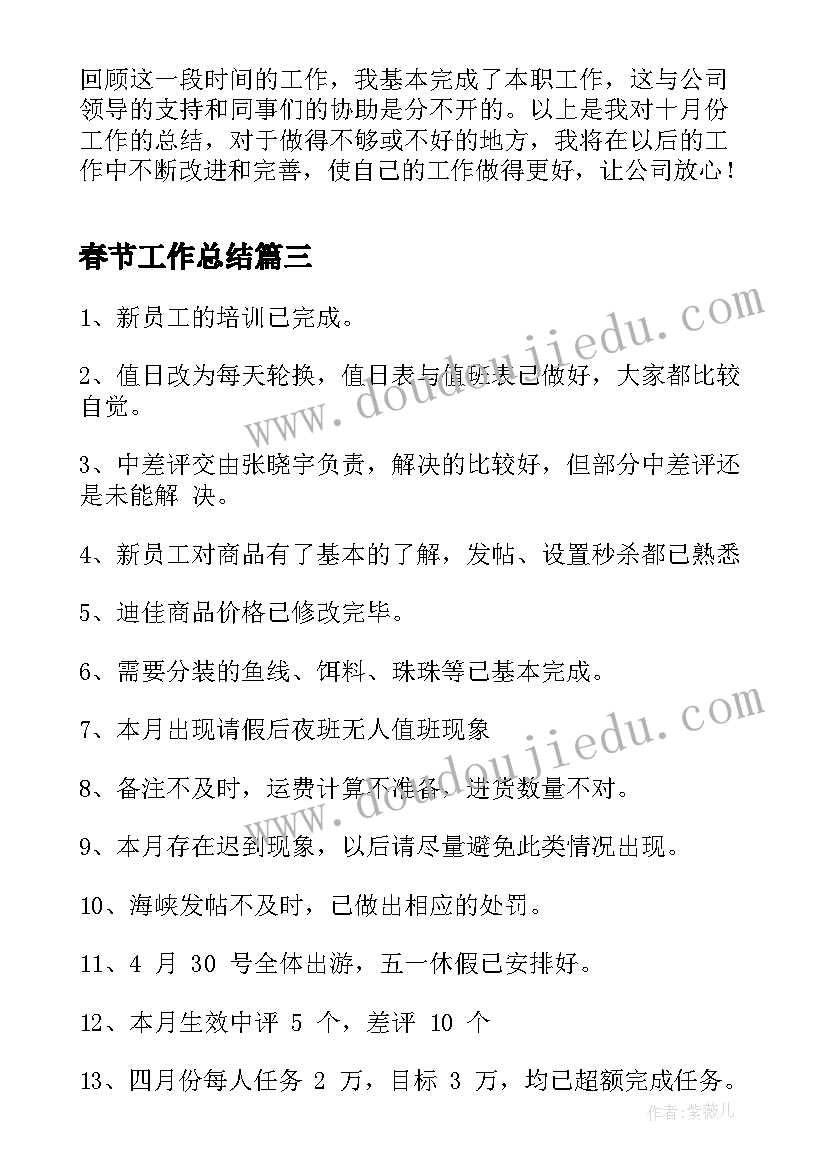 回顾这一段时间的工作，我基本完成了本职工作，这与公司领导的支持和同事们的协助是分不开的。以上是我对十月份工作的总结，对于做得不够或不好的地方，我将在以后的工作中不断改进和完善，使自己的工作做得更好，让公司放心！

春节工作总结篇三

1、新员工的培训已完成。

2、值日改为每天轮换，值日表与值班表已做好，大家都比较自觉。

3、中差评交由张晓宇负责，解决的比较好，但部分中差评还是未能解 决。

4、新员工对商品有了基本的了解，发帖、设置秒杀都已熟悉

5、迪佳商品价格已修改完毕。

6、需要分装的鱼线、饵料、珠珠等已基本完成。

7、本月出现请假后夜班无人值班现象

8、备注不及时，运费计算不准备，进货数量不对。

9、本月存在迟到现象，以后请尽量避免此类情况出现。

10、海峡发帖不及时，已做出相应的处罚。

11、4 月 30 号全体出游，五一休假已安排好。

12、本月生效中评 5 个，差评 10 个

13、四月份每人任务 2 万，目标 3 万，均已超额完成任务。

www.doudoujiedu.com
www.doudoujiedu.com
作者：紫薇儿